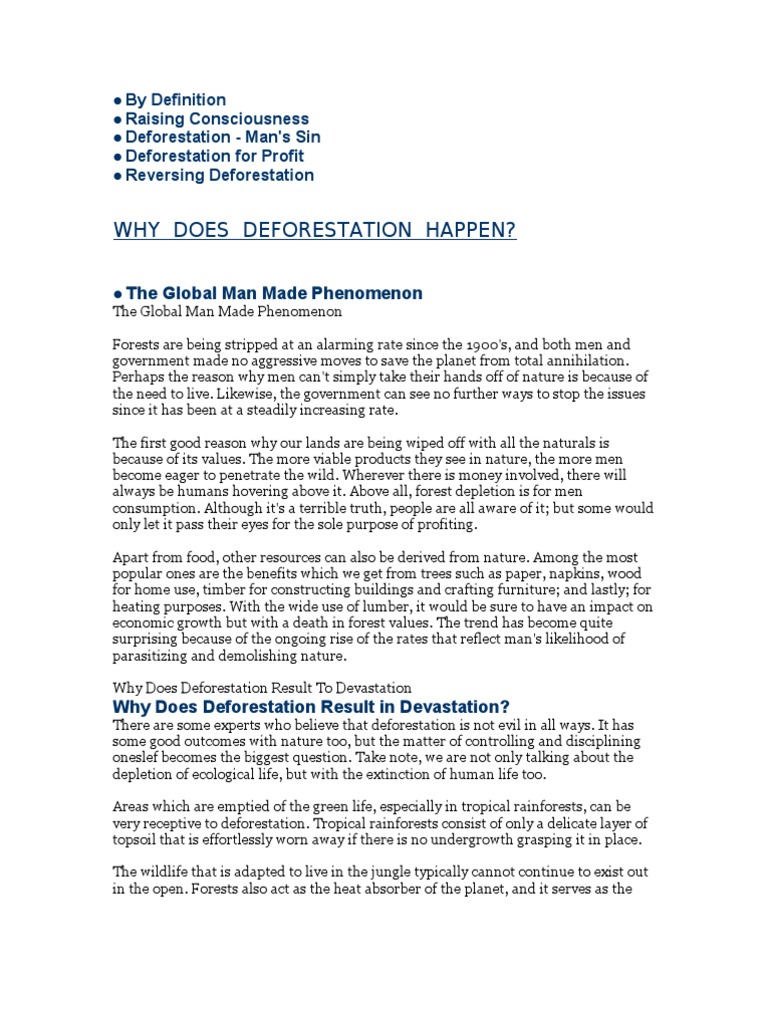 ● By Definition
● Raising Consciousness
● Deforestation - Man's Sin
● Deforestation for Profit
● Reversing Deforestation

WHY DOES DEFORESTATION HAPPEN?

● The Global Man Made Phenomenon
The Global Man Made Phenomenon

Forests are being stripped at an alarming rate since the 1900's, and both men and government made no aggressive moves to save the planet from total annihilation. Perhaps the reason why men can't simply take their hands off of nature is because of the need to live. Likewise, the government can see no further ways to stop the issues since it has been at a steadily increasing rate.

The first good reason why our lands are being wiped off with all the naturals is because of its values. The more viable products they see in nature, the more men become eager to penetrate the wild. Wherever there is money involved, there will always be humans hovering above it. Above all, forest depletion is for men consumption. Although it's a terrible truth, people are all aware of it; but some would only let it pass their eyes for the sole purpose of profiting.

Apart from food, other resources can also be derived from nature. Among the most popular ones are the benefits which we get from trees such as paper, napkins, wood for home use, timber for constructing buildings and crafting furniture; and lastly; for heating purposes. With the wide use of lumber, it would be sure to have an impact on economic growth but with a death in forest values. The trend has become quite surprising because of the ongoing rise of the rates that reflect man's likelihood of parasitizing and demolishing nature.

Why Does Deforestation Result To Devastation
Why Does Deforestation Result in Devastation?
There are some experts who believe that deforestation is not evil in all ways. It has some good outcomes with nature too, but the matter of controlling and disciplining oneslef becomes the biggest question. Take note, we are not only talking about the depletion of ecological life, but with the extinction of human life too.

Areas which are emptied of the green life, especially in tropical rainforests, can be very receptive to deforestation. Tropical rainforests consist of only a delicate layer of topsoil that is effortlessly worn away if there is no undergrowth grasping it in place.

The wildlife that is adapted to live in the jungle typically cannot continue to exist out in the open. Forests also act as the heat absorber of the planet, and it serves as the